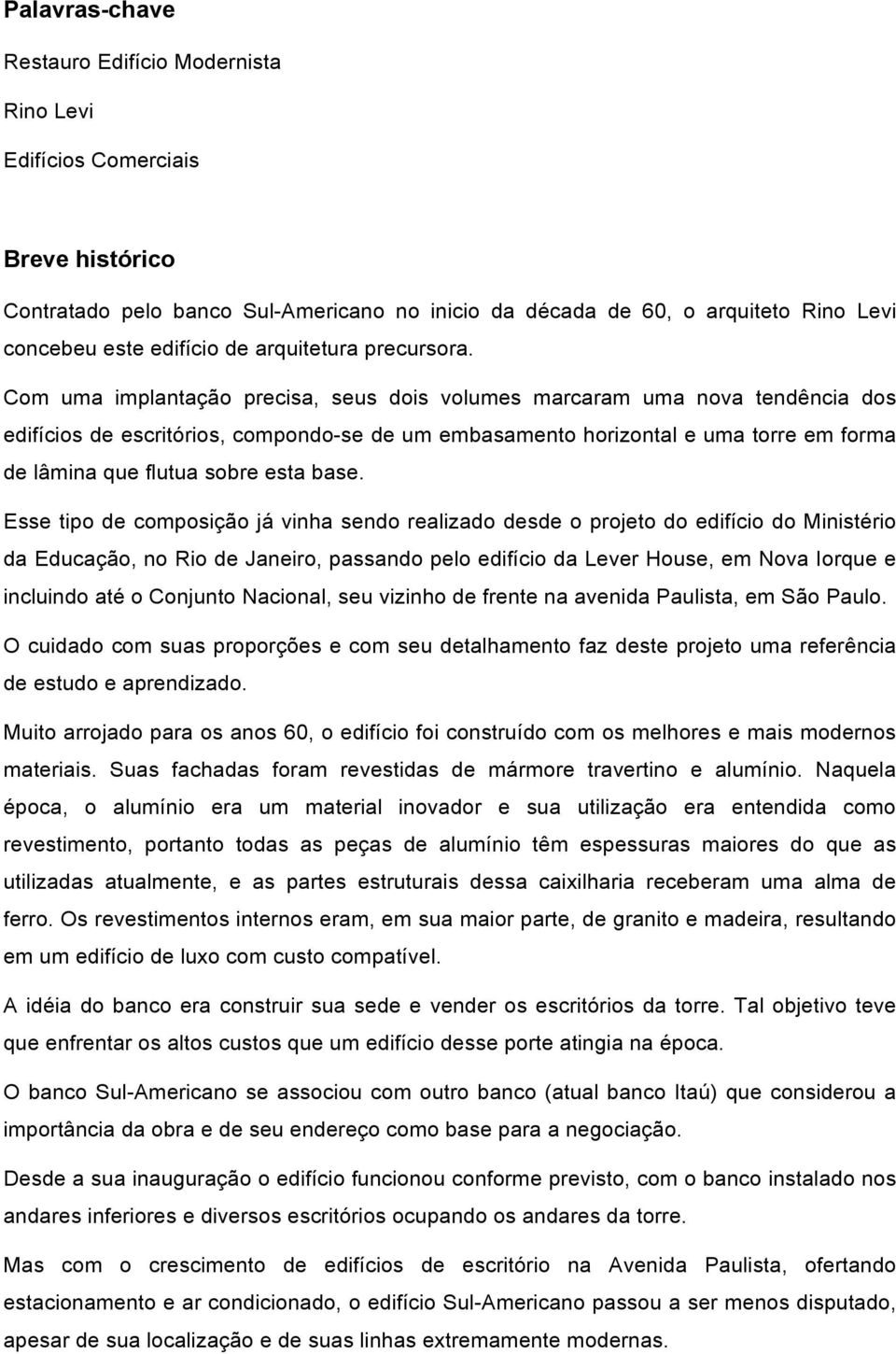 Palavras-chave

Restauro Edifício Modernista

Rino Levi

Edifícios Comerciais

Breve histórico

Contratado pelo banco Sul-Americano no inicio da década de 60, o arquiteto Rino Levi concebeu este edifício de arquitetura precursora.

Com uma implantação precisa, seus dois volumes marcaram uma nova tendência dos edifícios de escritórios, compondo-se de um embasamento horizontal e uma torre em forma de lâmina que flutua sobre esta base.

Esse tipo de composição já vinha sendo realizado desde o projeto do edifício do Ministério da Educação, no Rio de Janeiro, passando pelo edifício da Lever House, em Nova Iorque e incluindo até o Conjunto Nacional, seu vizinho de frente na avenida Paulista, em São Paulo.

O cuidado com suas proporções e com seu detalhamento faz deste projeto uma referência de estudo e aprendizado.

Muito arrojado para os anos 60, o edifício foi construído com os melhores e mais modernos materiais. Suas fachadas foram revestidas de mármore travertino e alumínio. Naquela época, o alumínio era um material inovador e sua utilização era entendida como revestimento, portanto todas as peças de alumínio têm espessuras maiores do que as utilizadas atualmente, e as partes estruturais dessa caixilharia receberam uma alma de ferro. Os revestimentos internos eram, em sua maior parte, de granito e madeira, resultando em um edifício de luxo com custo compatível.

A idéia do banco era construir sua sede e vender os escritórios da torre. Tal objetivo teve que enfrentar os altos custos que um edifício desse porte atingia na época.

O banco Sul-Americano se associou com outro banco (atual banco Itaú) que considerou a importância da obra e de seu endereço como base para a negociação.

Desde a sua inauguração o edifício funcionou conforme previsto, com o banco instalado nos andares inferiores e diversos escritórios ocupando os andares da torre.

Mas com o crescimento de edifícios de escritório na Avenida Paulista, ofertando estacionamento e ar condicionado, o edifício Sul-Americano passou a ser menos disputado, apesar de sua localização e de suas linhas extremamente modernas.